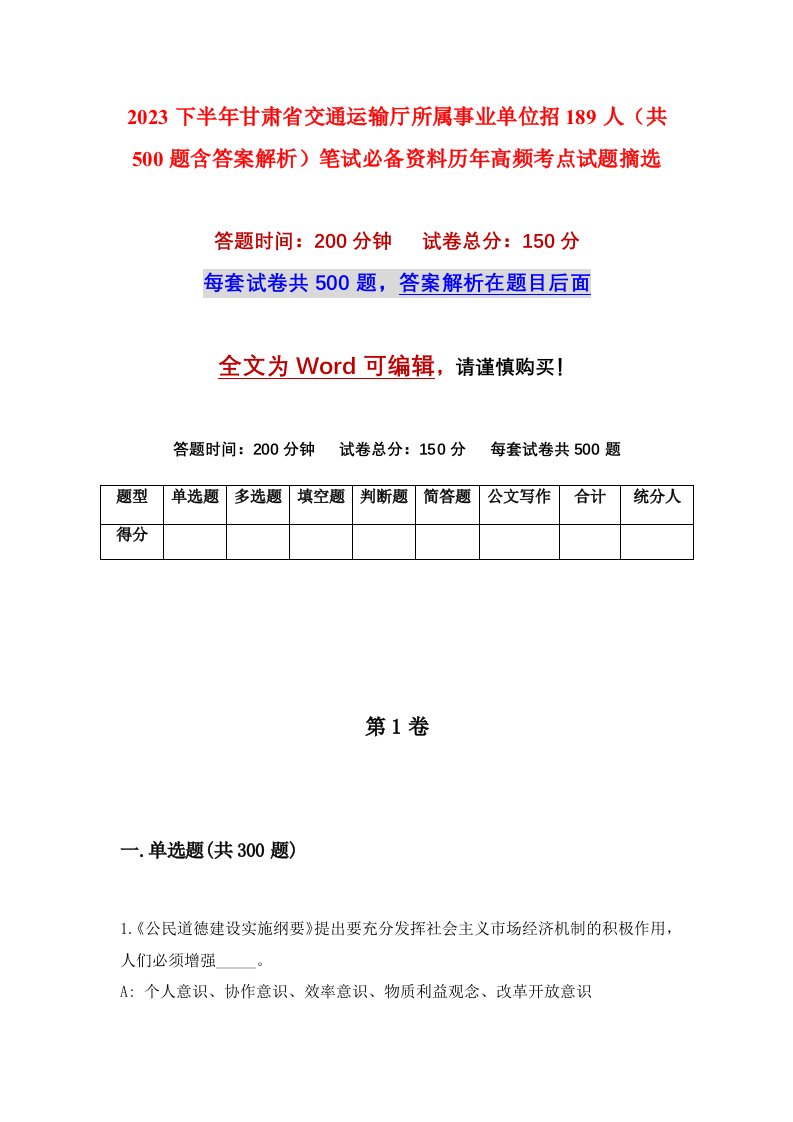 2023 下半年甘肃省交通运输厅所属事业单位招 189 人（共 500 题含答案解析）笔试必备资料历年高频考点试题摘选

答题时间：200 分钟　　试卷总分：150 分

每套试卷共 500 题，答案解析在题目后面

全文为 Word 可编辑，请谨慎购买！

答题时间：200 分钟　　试卷总分：150 分　　每套试卷共 500 题

| 题型 | 单选题 | 多选题 | 填空题 | 判断题 | 简答题 | 公文写作 | 合计 | 统分人 |
|---|---|---|---|---|---|---|---|---|
| 得分 | | | | | | | | |

第 1 卷

一.单选题(共 300 题)

1.《公民道德建设实施纲要》提出要充分发挥社会主义市场经济机制的积极作用，人们必须增强_____。

A: 个人意识、协作意识、效率意识、物质利益观念、改革开放意识